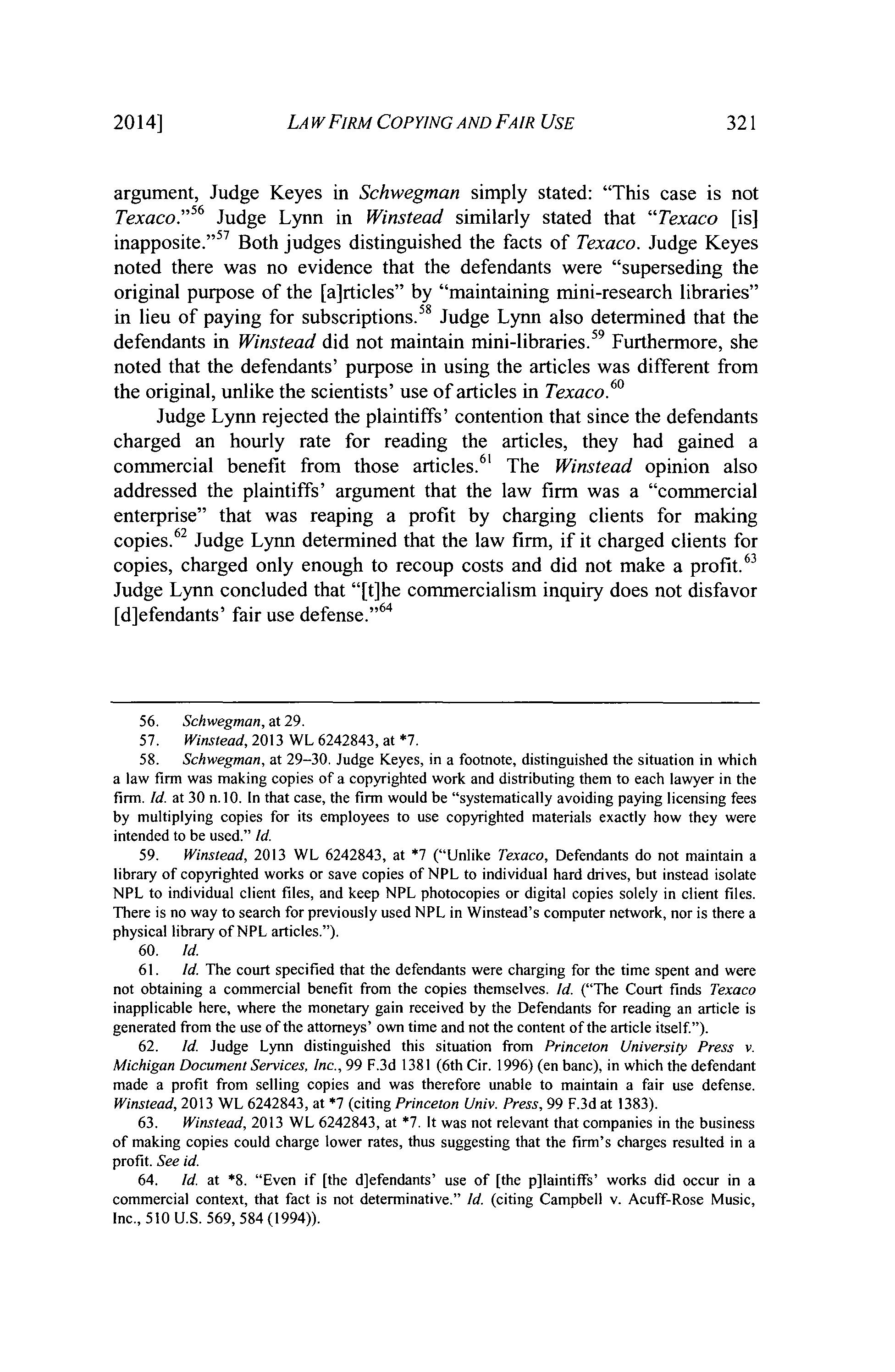 2014] LAW FIRM COPYING AND FAIR USE 321

argument, Judge Keyes in Schwegman simply stated: "This case is not Texaco."$^{56}$ Judge Lynn in Winstead similarly stated that "Texaco [is] inapposite."$^{57}$ Both judges distinguished the facts of Texaco. Judge Keyes noted there was no evidence that the defendants were "superseding the original purpose of the [a]rticles" by "maintaining mini-research libraries" in lieu of paying for subscriptions.$^{58}$ Judge Lynn also determined that the defendants in Winstead did not maintain mini-libraries.$^{59}$ Furthermore, she noted that the defendants' purpose in using the articles was different from the original, unlike the scientists' use of articles in Texaco.$^{60}$

Judge Lynn rejected the plaintiffs' contention that since the defendants charged an hourly rate for reading the articles, they had gained a commercial benefit from those articles.$^{61}$ The Winstead opinion also addressed the plaintiffs' argument that the law firm was a "commercial enterprise" that was reaping a profit by charging clients for making copies.$^{62}$ Judge Lynn determined that the law firm, if it charged clients for copies, charged only enough to recoup costs and did not make a profit.$^{63}$ Judge Lynn concluded that "[t]he commercialism inquiry does not disfavor [d]efendants' fair use defense."$^{64}$

56. Schwegman, at 29.
57. Winstead, 2013 WL 6242843, at *7.
58. Schwegman, at 29–30. Judge Keyes, in a footnote, distinguished the situation in which a law firm was making copies of a copyrighted work and distributing them to each lawyer in the firm. Id. at 30 n.10. In that case, the firm would be "systematically avoiding paying licensing fees by multiplying copies for its employees to use copyrighted materials exactly how they were intended to be used." Id.
59. Winstead, 2013 WL 6242843, at *7 ("Unlike Texaco, Defendants do not maintain a library of copyrighted works or save copies of NPL to individual hard drives, but instead isolate NPL to individual client files, and keep NPL photocopies or digital copies solely in client files. There is no way to search for previously used NPL in Winstead's computer network, nor is there a physical library of NPL articles.").
60. Id.
61. Id. The court specified that the defendants were charging for the time spent and were not obtaining a commercial benefit from the copies themselves. Id. ("The Court finds Texaco inapplicable here, where the monetary gain received by the Defendants for reading an article is generated from the use of the attorneys' own time and not the content of the article itself.").
62. Id. Judge Lynn distinguished this situation from Princeton University Press v. Michigan Document Services, Inc., 99 F.3d 1381 (6th Cir. 1996) (en banc), in which the defendant made a profit from selling copies and was therefore unable to maintain a fair use defense. Winstead, 2013 WL 6242843, at *7 (citing Princeton Univ. Press, 99 F.3d at 1383).
63. Winstead, 2013 WL 6242843, at *7. It was not relevant that companies in the business of making copies could charge lower rates, thus suggesting that the firm's charges resulted in a profit. See id.
64. Id. at *8. "Even if [the d]efendants' use of [the p]laintiffs' works did occur in a commercial context, that fact is not determinative." Id. (citing Campbell v. Acuff-Rose Music, Inc., 510 U.S. 569, 584 (1994)).